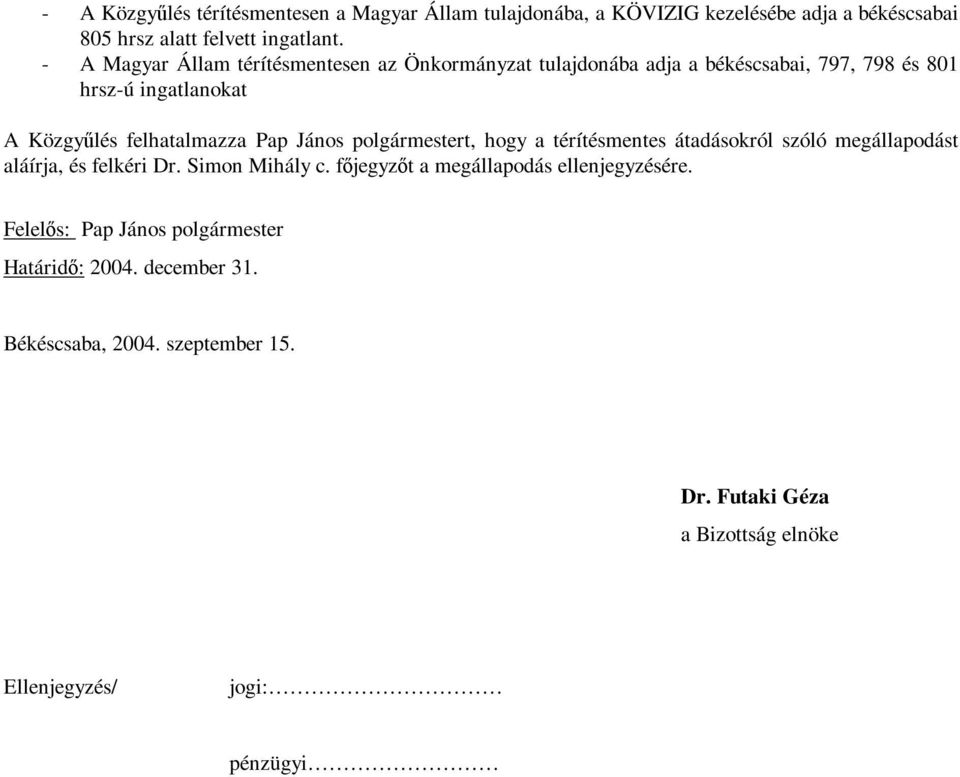 - A Közgyűlés térítésmentesen a Magyar Állam tulajdonába, a KÖVIZIG kezelésébe adja a békéscsabai 805 hrsz alatt felvett ingatlant.
- A Magyar Állam térítésmentesen az Önkormányzat tulajdonába adja a békéscsabai, 797, 798 és 801 hrsz-ú ingatlanokat

A Közgyűlés felhatalmazza Pap János polgármestert, hogy a térítésmentes átadásokról szóló megállapodást aláírja, és felkéri Dr. Simon Mihály c. főjegyzőt a megállapodás ellenjegyzésére.

Felelős: Pap János polgármester

Határidő: 2004. december 31.

Békéscsaba, 2004. szeptember 15.

Dr. Futaki Géza

a Bizottság elnöke

Ellenjegyzés/ jogi:……………………………

pénzügyi………………………